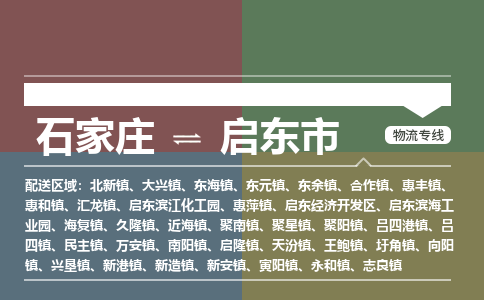 石家庄 ⇌ 启东市

物流专线

配送区域：北新镇、大兴镇、东海镇、东元镇、东余镇、合作镇、惠丰镇、惠和镇、汇龙镇、启东滨江化工园、惠萍镇、启东经济开发区、启东滨海工业园、海复镇、久隆镇、近海镇、聚南镇、聚星镇、聚阳镇、吕四港镇、吕四镇、民主镇、万安镇、南阳镇、启隆镇、天汾镇、王鲍镇、圩角镇、向阳镇、兴垦镇、新港镇、新造镇、新安镇、寅阳镇、永和镇、志良镇